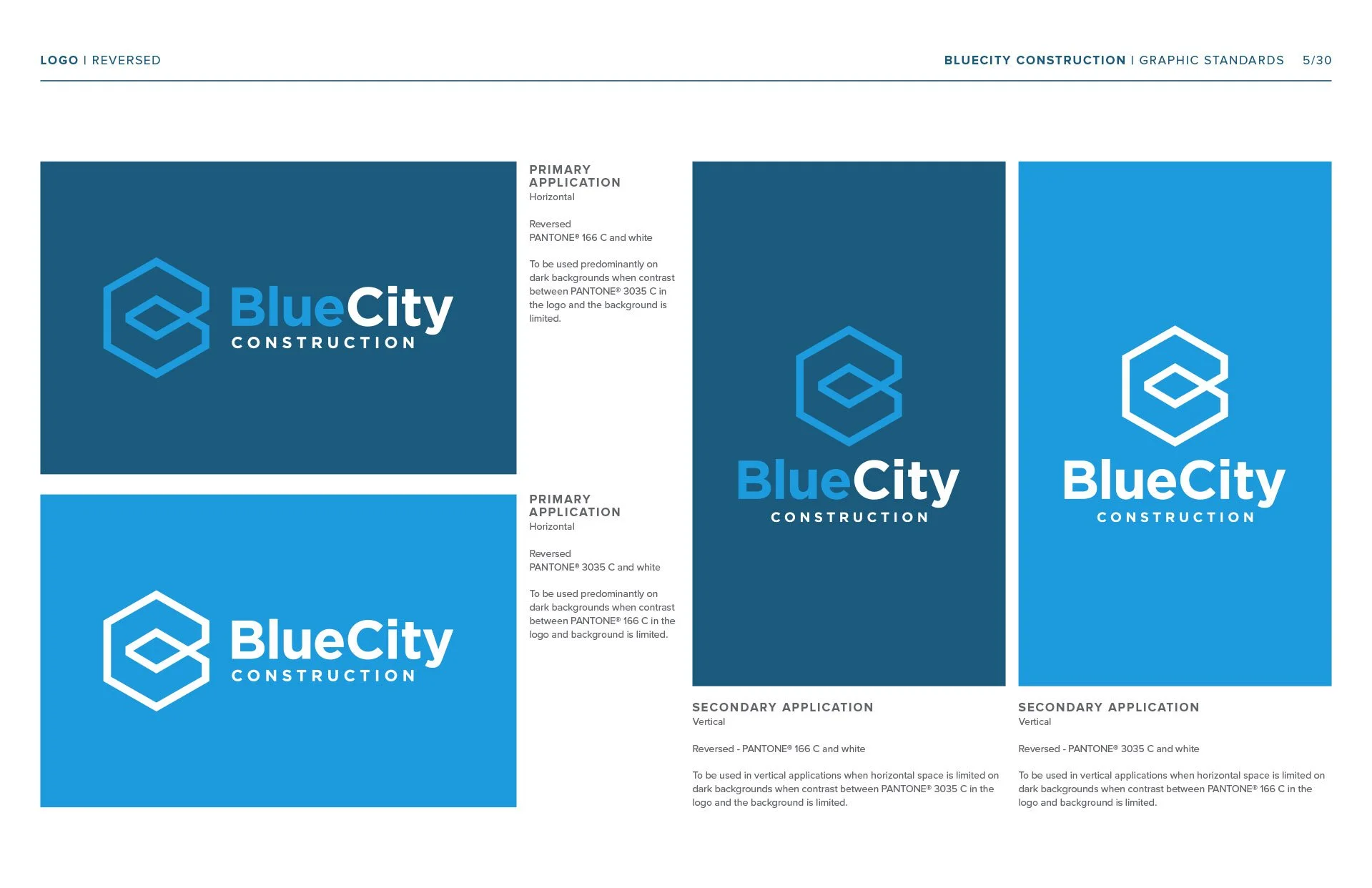 LOGO | REVERSED

BLUECITY CONSTRUCTION | GRAPHIC STANDARDS 5/30

BlueCity
CONSTRUCTION

PRIMARY APPLICATION
Horizontal

Reversed
PANTONE® 166 C and white

To be used predominantly on dark backgrounds when contrast between PANTONE® 3035 C in the logo and the background is limited.

BlueCity
CONSTRUCTION

PRIMARY APPLICATION
Horizontal

Reversed
PANTONE® 3035 C and white

To be used predominantly on dark backgrounds when contrast between PANTONE® 166 C in the logo and background is limited.

BlueCity
CONSTRUCTION

SECONDARY APPLICATION
Vertical

Reversed - PANTONE® 166 C and white

To be used in vertical applications when horizontal space is limited on dark backgrounds when contrast between PANTONE® 3035 C in the logo and the background is limited.

BlueCity
CONSTRUCTION

SECONDARY APPLICATION
Vertical

Reversed - PANTONE® 3035 C and white

To be used in vertical applications when horizontal space is limited on dark backgrounds when contrast between PANTONE® 166 C in the logo and background is limited.